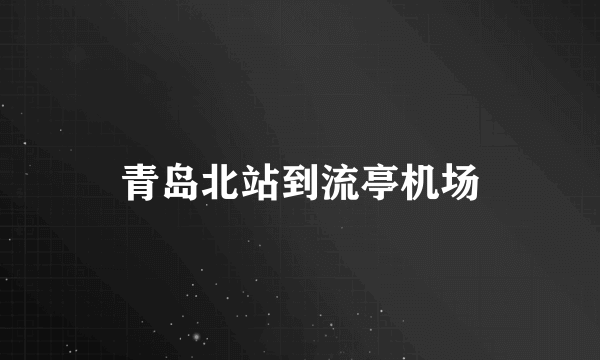 青岛北站到流亭机场